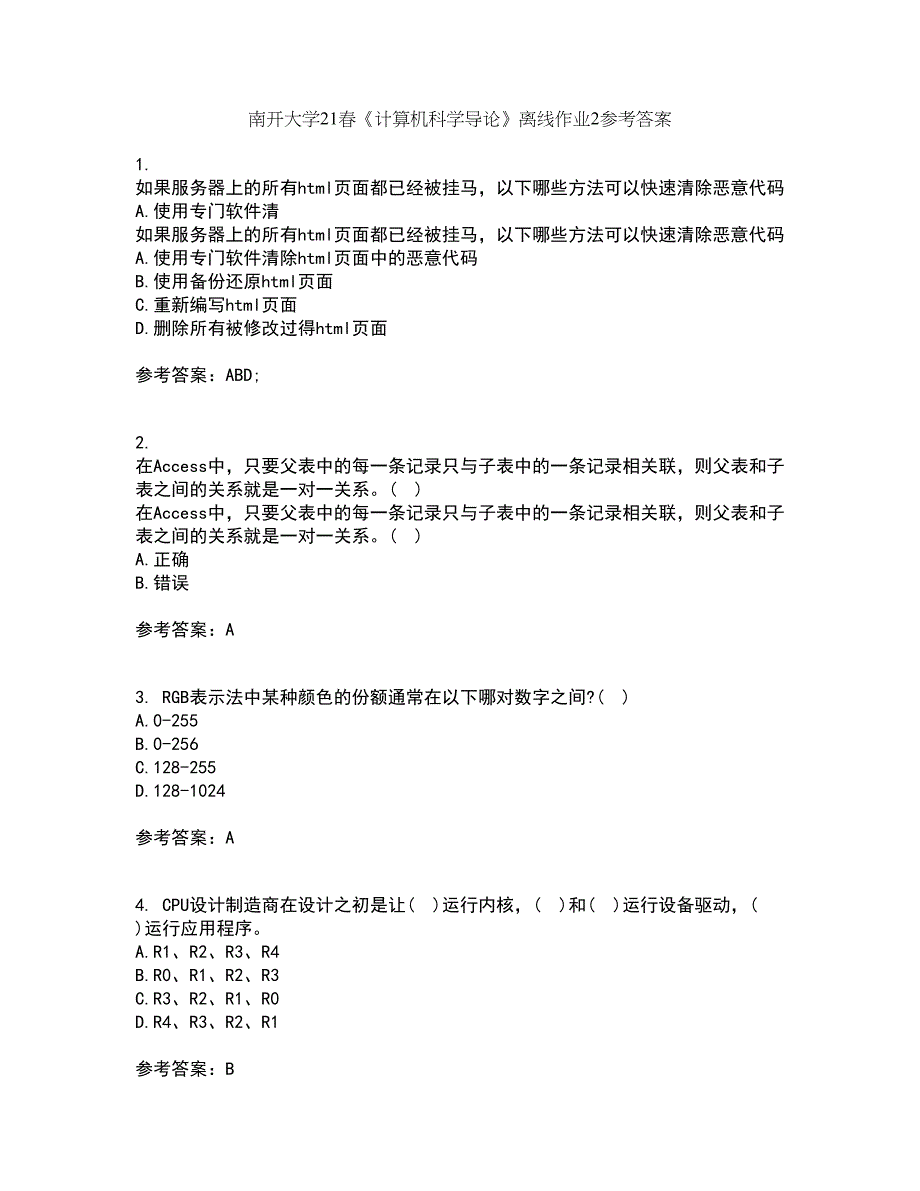 南开大学21春《计算机科学导论》离线作业2参考答案

1.
如果服务器上的所有html页面都已经被挂马，以下哪些方法可以快速清除恶意代码
A.使用专门软件清
如果服务器上的所有html页面都已经被挂马，以下哪些方法可以快速清除恶意代码
A.使用专门软件清除html页面中的恶意代码
B.使用备份还原html页面
C.重新编写html页面
D.删除所有被修改过得html页面

参考答案：ABD;

2.
在Access中，只要父表中的每一条记录只与子表中的一条记录相关联，则父表和子表之间的关系就是一对一关系。( )
在Access中，只要父表中的每一条记录只与子表中的一条记录相关联，则父表和子表之间的关系就是一对一关系。( )
A.正确
B.错误

参考答案：A

3. RGB表示法中某种颜色的份额通常在以下哪对数字之间?( )
A.0-255
B.0-256
C.128-255
D.128-1024

参考答案：A

4. CPU设计制造商在设计之初是让( )运行内核，( )和( )运行设备驱动，( )运行应用程序。
A.R1、R2、R3、R4
B.R0、R1、R2、R3
C.R3、R2、R1、R0
D.R4、R3、R2、R1

参考答案：B